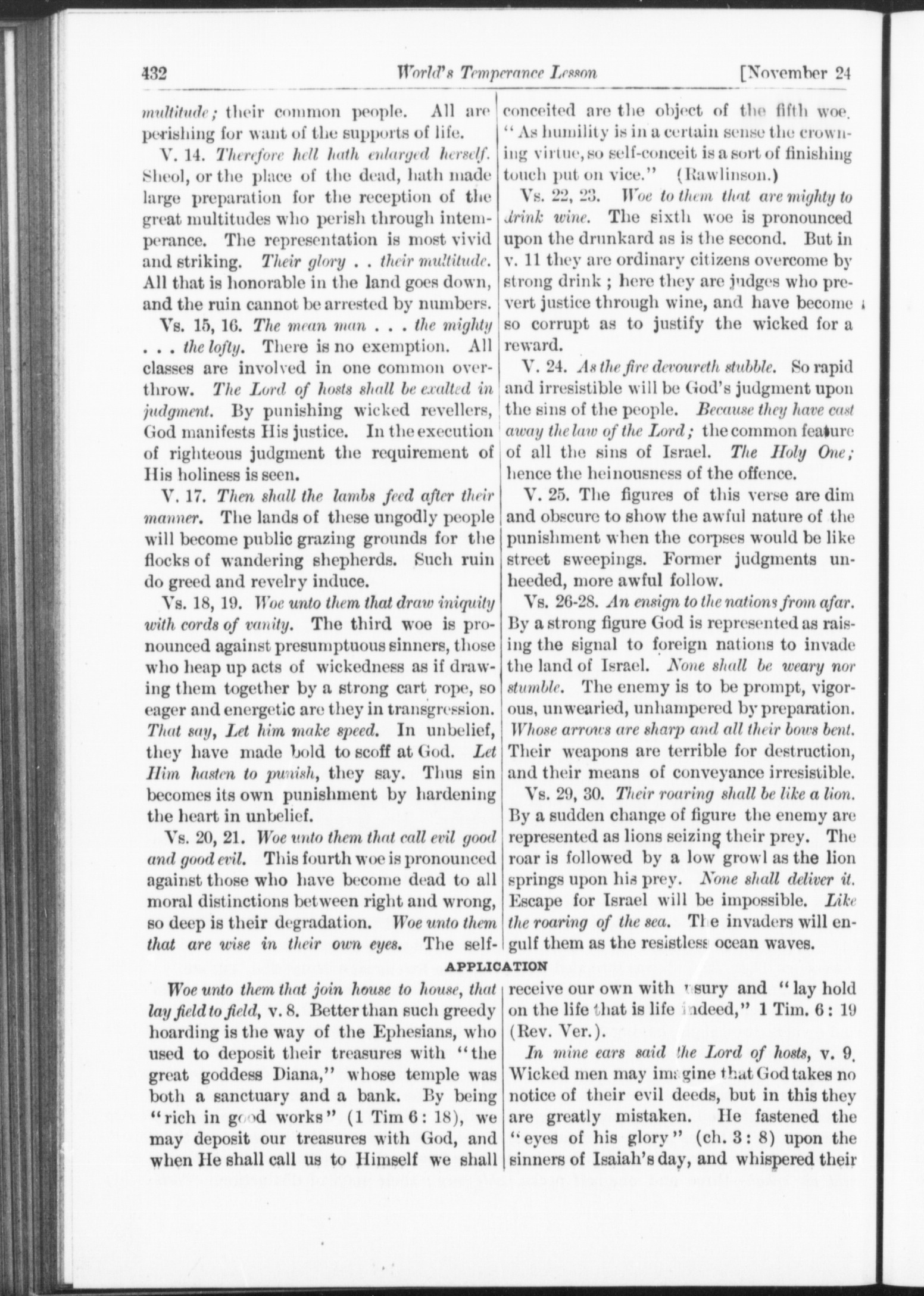 432 World's Temperance Lesson [November 24

multitude; their common people. All are perishing for want of the supports of life.

V. 14. Therefore hell hath enlarged herself. Sheol, or the place of the dead, hath made large preparation for the reception of the great multitudes who perish through intemperance. The representation is most vivid and striking. Their glory . . their multitude. All that is honorable in the land goes down, and the ruin cannot be arrested by numbers.

Vs. 15, 16. The mean man . . . the mighty . . . the lofty. There is no exemption. All classes are involved in one common overthrow. The Lord of hosts shall be exalted in judgment. By punishing wicked revellers, God manifests His justice. In the execution of righteous judgment the requirement of His holiness is seen.

V. 17. Then shall the lambs feed after their manner. The lands of these ungodly people will become public grazing grounds for the flocks of wandering shepherds. Such ruin do greed and revelry induce.

Vs. 18, 19. Woe unto them that draw iniquity with cords of vanity. The third woe is pronounced against presumptuous sinners, those who heap up acts of wickedness as if drawing them together by a strong cart rope, so eager and energetic are they in transgression. That say, Let him make speed. In unbelief, they have made bold to scoff at God. Let Him hasten to punish, they say. Thus sin becomes its own punishment by hardening the heart in unbelief.

Vs. 20, 21. Woe unto them that call evil good and good evil. This fourth woe is pronounced against those who have become dead to all moral distinctions between right and wrong, so deep is their degradation. Woe unto them that are wise in their own eyes. The self-conceited are the object of the fifth woe. "As humility is in a certain sense the crowning virtue, so self-conceit is a sort of finishing touch put on vice." (Rawlinson.)

Vs. 22, 23. Woe to them that are mighty to drink wine. The sixth woe is pronounced upon the drunkard as is the second. But in v. 11 they are ordinary citizens overcome by strong drink; here they are judges who prevert justice through wine, and have become so corrupt as to justify the wicked for a reward.

V. 24. As the fire devoureth stubble. So rapid and irresistible will be God's judgment upon the sins of the people. Because they have cast away the law of the Lord; the common feature of all the sins of Israel. The Holy One; hence the heinousness of the offence.

V. 25. The figures of this verse are dim and obscure to show the awful nature of the punishment when the corpses would be like street sweepings. Former judgments unheeded, more awful follow.

Vs. 26-28. An ensign to the nations from afar. By a strong figure God is represented as raising the signal to foreign nations to invade the land of Israel. None shall be weary nor stumble. The enemy is to be prompt, vigorous, unwearied, unhampered by preparation. Whose arrows are sharp and all their bows bent. Their weapons are terrible for destruction, and their means of conveyance irresistible.

Vs. 29, 30. Their roaring shall be like a lion. By a sudden change of figure the enemy are represented as lions seizing their prey. The roar is followed by a low growl as the lion springs upon his prey. None shall deliver it. Escape for Israel will be impossible. Like the roaring of the sea. The invaders will engulf them as the resistless ocean waves.

APPLICATION

Woe unto them that join house to house, that lay field to field, v. 8. Better than such greedy hoarding is the way of the Ephesians, who used to deposit their treasures with "the great goddess Diana," whose temple was both a sanctuary and a bank. By being "rich in good works" (1 Tim 6: 18), we may deposit our treasures with God, and when He shall call us to Himself we shall receive our own with usury and "lay hold on the life that is life indeed," 1 Tim. 6: 19 (Rev. Ver.).

In mine ears said the Lord of hosts, v. 9. Wicked men may imagine that God takes no notice of their evil deeds, but in this they are greatly mistaken. He fastened the "eyes of his glory" (ch. 3: 8) upon the sinners of Isaiah's day, and whispered their